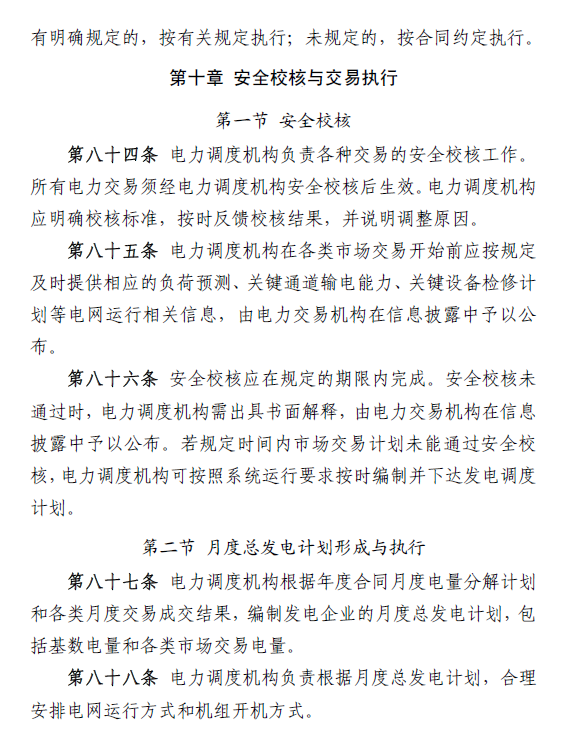 有明确规定的，按有关规定执行；未规定的，按合同约定执行。

第十章 安全校核与交易执行

第一节 安全校核

第八十四条 电力调度机构负责各种交易的安全校核工作。所有电力交易须经电力调度机构安全校核后生效。电力调度机构应明确校核标准，按时反馈校核结果，并说明调整原因。

第八十五条 电力调度机构在各类市场交易开始前应按规定及时提供相应的负荷预测、关键通道输电能力、关键设备检修计划等电网运行相关信息，由电力交易机构在信息披露中予以公布。

第八十六条 安全校核应在规定的期限内完成。安全校核未通过时，电力调度机构需出具书面解释，由电力交易机构在信息披露中予以公布。若规定时间内市场交易计划未能通过安全校核，电力调度机构可按照系统运行要求按时编制并下达发电调度计划。

第二节 月度总发电计划形成与执行

第八十七条 电力调度机构根据年度合同月度电量分解计划和各类月度交易成交结果，编制发电企业的月度总发电计划，包括基数电量和各类市场交易电量。

第八十八条 电力调度机构负责根据月度总发电计划，合理安排电网运行方式和机组开机方式。